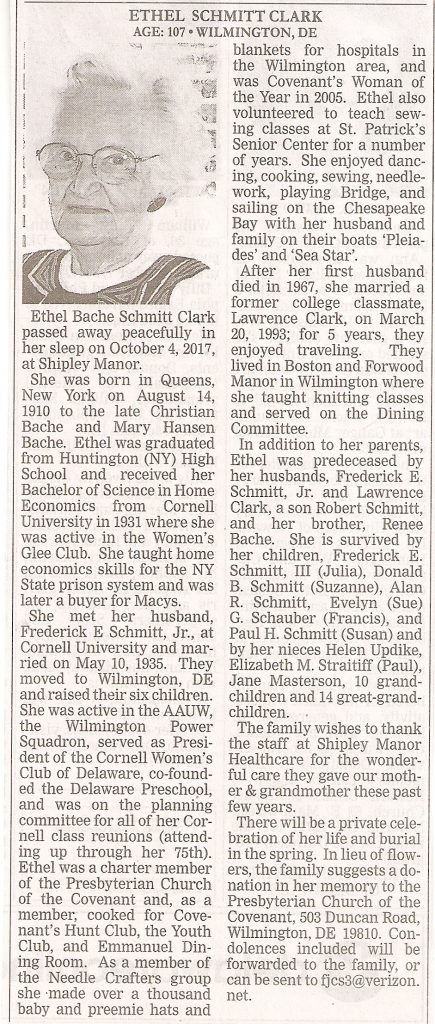 ETHEL SCHMITT CLARK
AGE: 107 • WILMINGTON, DE

Ethel Bache Schmitt Clark passed away peacefully in her sleep on October 4, 2017, at Shipley Manor.

She was born in Queens, New York on August 14, 1910 to the late Christian Bache and Mary Hansen Bache. Ethel was graduated from Huntington (NY) High School and received her Bachelor of Science in Home Economics from Cornell University in 1931 where she was active in the Women's Glee Club. She taught home economics skills for the NY State prison system and was later a buyer for Macys.

She met her husband, Frederick E Schmitt, Jr., at Cornell University and married on May 10, 1935. They moved to Wilmington, DE and raised their six children. She was active in the AAUW, the Wilmington Power Squadron, served as President of the Cornell Women's Club of Delaware, co-founded the Delaware Preschool, and was on the planning committee for all of her Cornell class reunions (attending up through her 75th). Ethel was a charter member of the Presbyterian Church of the Covenant and, as a member, cooked for Covenant's Hunt Club, the Youth Club, and Emmanuel Dining Room. As a member of the Needle Crafters group she made over a thousand baby and preemie hats and blankets for hospitals in the Wilmington area, and was Covenant's Woman of the Year in 2005. Ethel also volunteered to teach sewing classes at St. Patrick's Senior Center for a number of years. She enjoyed dancing, cooking, sewing, needlework, playing Bridge, and sailing on the Chesapeake Bay with her husband and family on their boats 'Pleiades' and 'Sea Star'.

After her first husband died in 1967, she married a former college classmate, Lawrence Clark, on March 20, 1993; for 5 years, they enjoyed traveling. They lived in Boston and Forwood Manor in Wilmington where she taught knitting classes and served on the Dining Committee.

In addition to her parents, Ethel was predeceased by her husbands, Frederick E. Schmitt, Jr. and Lawrence Clark, a son Robert Schmitt, and her brother, Renee Bache. She is survived by her children, Frederick E. Schmitt, III (Julia), Donald B. Schmitt (Suzanne), Alan R. Schmitt, Evelyn (Sue) G. Schauber (Francis), and Paul H. Schmitt (Susan) and by her nieces Helen Updike, Elizabeth M. Straitiff (Paul), Jane Masterson, 10 grandchildren and 14 great-grandchildren.

The family wishes to thank the staff at Shipley Manor Healthcare for the wonderful care they gave our mother & grandmother these past few years.

There will be a private celebration of her life and burial in the spring. In lieu of flowers, the family suggests a donation in her memory to the Presbyterian Church of the Covenant, 503 Duncan Road, Wilmington, DE 19810. Condolences included will be forwarded to the family, or can be sent to fjcs3@verizon.net.